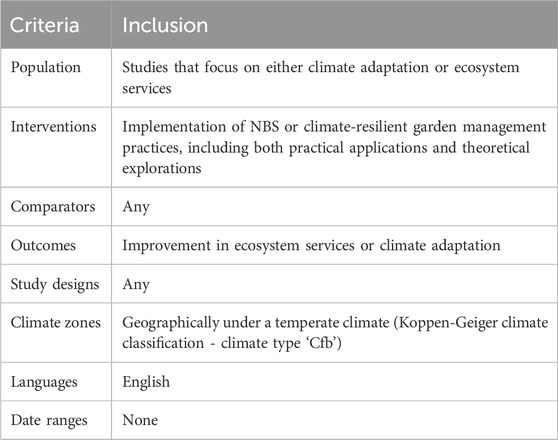 | Criteria | Inclusion |
|---|---|
| Population | Studies that focus on either climate adaptation or ecosystem services |
| Interventions | Implementation of NBS or climate-resilient garden management practices, including both practical applications and theoretical explorations |
| Comparators | Any |
| Outcomes | Improvement in ecosystem services or climate adaptation |
| Study designs | Any |
| Climate zones | Geographically under a temperate climate (Koppen-Geiger climate classification - climate type 'Cfb') |
| Languages | English |
| Date ranges | None |